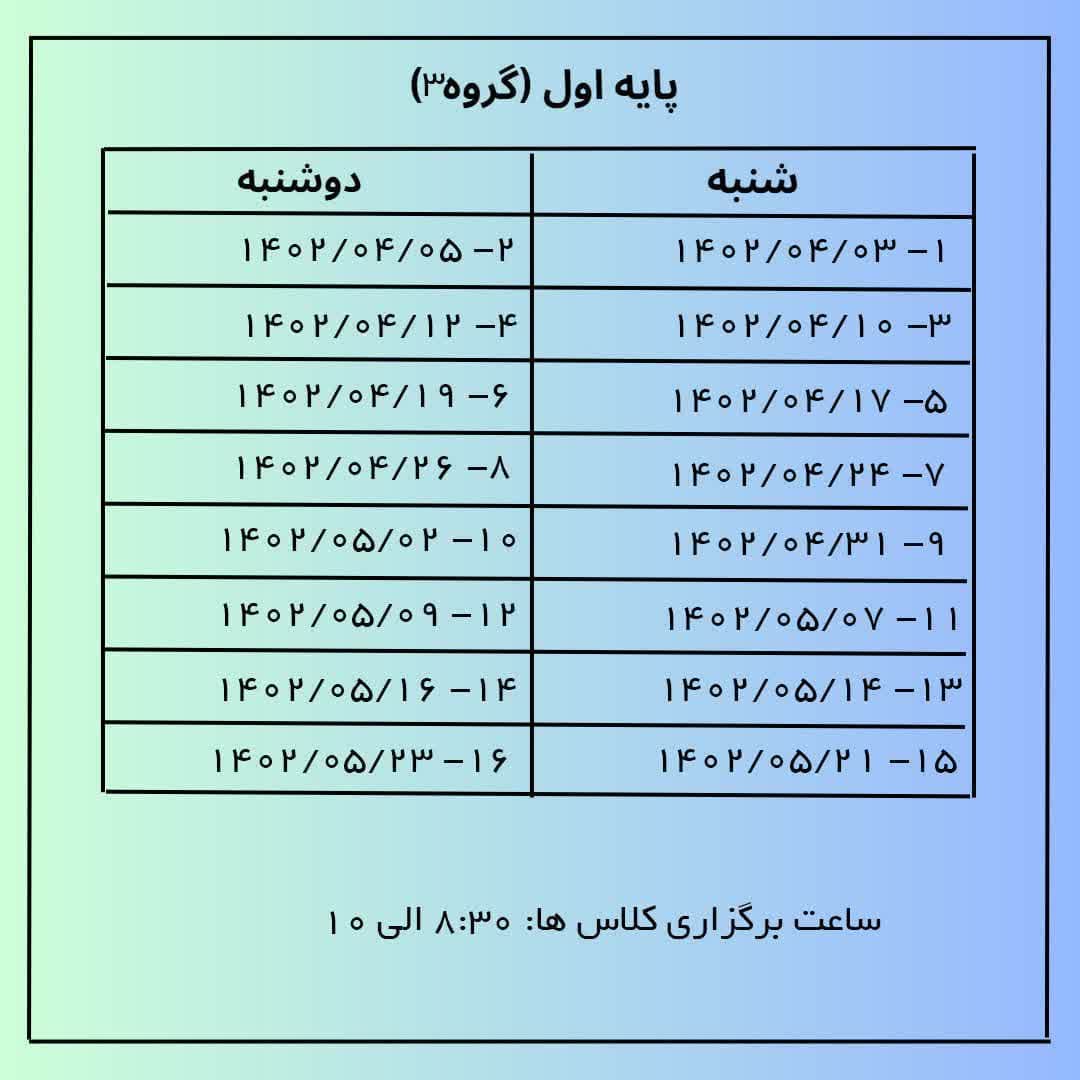 پایه اول (گروه۳)

| شنبه | دوشنبه |
|---|---|
| ۱- ۱۴۰۲/۰۴/۰۳ | ۲- ۱۴۰۲/۰۴/۰۵ |
| ۳- ۱۴۰۲/۰۴/۱۰ | ۴- ۱۴۰۲/۰۴/۱۲ |
| ۵- ۱۴۰۲/۰۴/۱۷ | ۶- ۱۴۰۲/۰۴/۱۹ |
| ۷- ۱۴۰۲/۰۴/۲۴ | ۸- ۱۴۰۲/۰۴/۲۶ |
| ۹- ۱۴۰۲/۰۴/۳۱ | ۱۰- ۱۴۰۲/۰۵/۰۲ |
| ۱۱- ۱۴۰۲/۰۵/۰۷ | ۱۲- ۱۴۰۲/۰۵/۰۹ |
| ۱۳- ۱۴۰۲/۰۵/۱۴ | ۱۴- ۱۴۰۲/۰۵/۱۶ |
| ۱۵- ۱۴۰۲/۰۵/۲۱ | ۱۶- ۱۴۰۲/۰۵/۲۳ |

ساعت برگزاری کلاس ها: ۸:۳۰ الی ۱۰